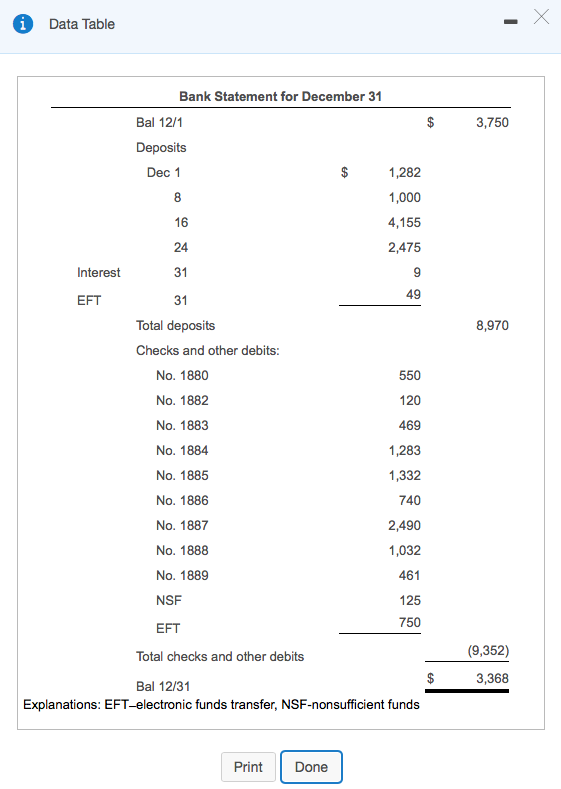 Data Table

Bank Statement for December 31

| | | | |
|---|---|---|---|
| | Bal 12/1 | | \$ 3,750 |
| | Deposits | | |
| | Dec 1 | \$ 1,282 | |
| | 8 | 1,000 | |
| | 16 | 4,155 | |
| | 24 | 2,475 | |
| Interest | 31 | 9 | |
| EFT | 31 | 49 | |
| | Total deposits | | 8,970 |
| | Checks and other debits: | | |
| | No. 1880 | 550 | |
| | No. 1882 | 120 | |
| | No. 1883 | 469 | |
| | No. 1884 | 1,283 | |
| | No. 1885 | 1,332 | |
| | No. 1886 | 740 | |
| | No. 1887 | 2,490 | |
| | No. 1888 | 1,032 | |
| | No. 1889 | 461 | |
| | NSF | 125 | |
| | EFT | 750 | |
| | Total checks and other debits | | (9,352) |
| | Bal 12/31 | | \$ 3,368 |

Explanations: EFT–electronic funds transfer, NSF-nonsufficient funds

Print Done